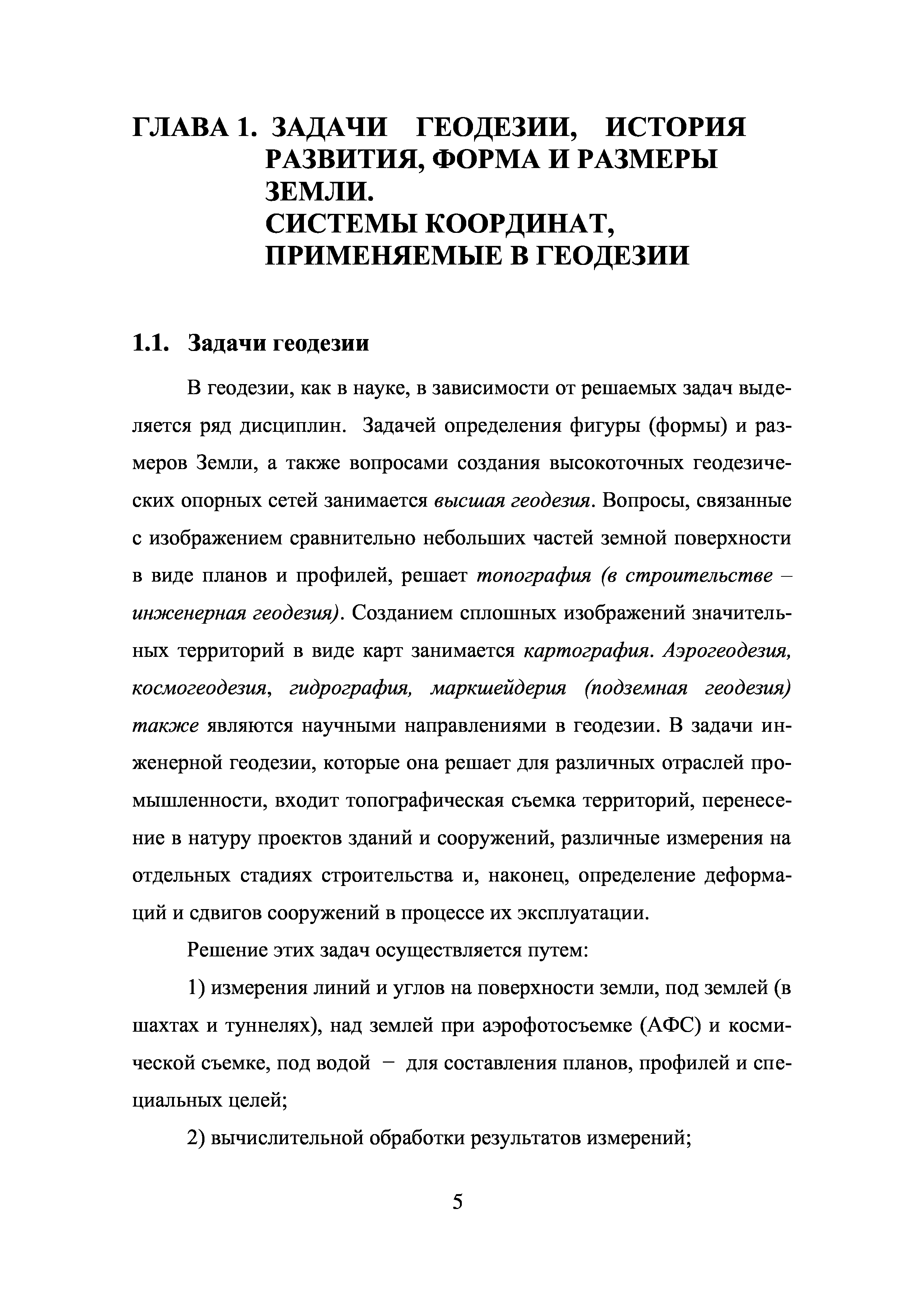 ГЛАВА 1. ЗАДАЧИ ГЕОДЕЗИИ, ИСТОРИЯ РАЗВИТИЯ, ФОРМА И РАЗМЕРЫ ЗЕМЛИ.
СИСТЕМЫ КООРДИНАТ, ПРИМЕНЯЕМЫЕ В ГЕОДЕЗИИ

1.1. Задачи геодезии

В геодезии, как в науке, в зависимости от решаемых задач выделяется ряд дисциплин. Задачей определения фигуры (формы) и размеров Земли, а также вопросами создания высокоточных геодезических опорных сетей занимается высшая геодезия. Вопросы, связанные с изображением сравнительно небольших частей земной поверхности в виде планов и профилей, решает топография (в строительстве – инженерная геодезия). Созданием сплошных изображений значительных территорий в виде карт занимается картография. Аэрогеодезия, космогеодезия, гидрография, маркшейдерия (подземная геодезия) также являются научными направлениями в геодезии. В задачи инженерной геодезии, которые она решает для различных отраслей промышленности, входит топографическая съемка территорий, перенесение в натуру проектов зданий и сооружений, различные измерения на отдельных стадиях строительства и, наконец, определение деформаций и сдвигов сооружений в процессе их эксплуатации.

Решение этих задач осуществляется путем:

1) измерения линий и углов на поверхности земли, под землей (в шахтах и туннелях), над землей при аэрофотосъемке (АФС) и космической съемке, под водой − для составления планов, профилей и специальных целей;

2) вычислительной обработки результатов измерений;

5